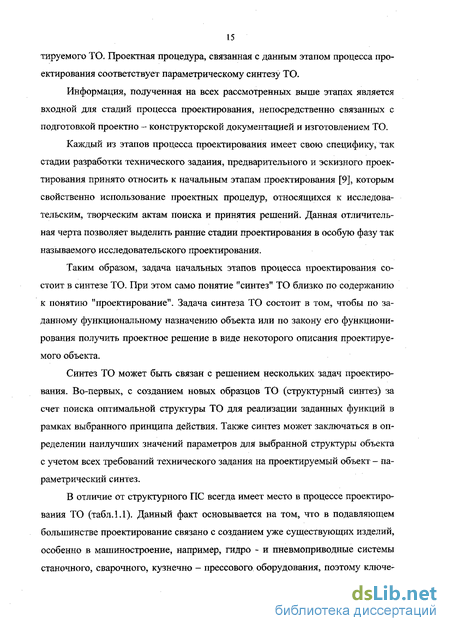 15

тируемого ТО. Проектная процедура, связанная с данным этапом процесса проектирования соответствует параметрическому синтезу ТО.

Информация, полученная на всех рассмотренных выше этапах является входной для стадий процесса проектирования, непосредственно связанных с подготовкой проектно – конструкторской документацией и изготовлением ТО.

Каждый из этапов процесса проектирования имеет свою специфику, так стадии разработки технического задания, предварительного и эскизного проектирования принято относить к начальным этапам проектирования [9], которым свойственно использование проектных процедур, относящихся к исследовательским, творческим актам поиска и принятия решений. Данная отличительная черта позволяет выделить ранние стадии проектирования в особую фазу так называемого исследовательского проектирования.

Таким образом, задача начальных этапов процесса проектирования состоит в синтезе ТО. При этом само понятие "синтез" ТО близко по содержанию к понятию "проектирование". Задача синтеза ТО состоит в том, чтобы по заданному функциональному назначению объекта или по закону его функционирования получить проектное решение в виде некоторого описания проектируемого объекта.

Синтез ТО может быть связан с решением нескольких задач проектирования. Во-первых, с созданием новых образцов ТО (структурный синтез) за счет поиска оптимальной структуры ТО для реализации заданных функций в рамках выбранного принципа действия. Также синтез может заключаться в определении наилучших значений параметров для выбранной структуры объекта с учетом всех требований технического задания на проектируемый объект – параметрический синтез.

В отличие от структурного ПС всегда имеет место в процессе проектирования ТО (табл.1.1). Данный факт основывается на том, что в подавляющем большинстве проектирование связано с созданием уже существующих изделий, особенно в машиностроение, например, гидро - и пневмоприводные системы станочного, сварочного, кузнечно – прессового оборудования, поэтому ключе-

dsLib.net
библиотека диссертаций